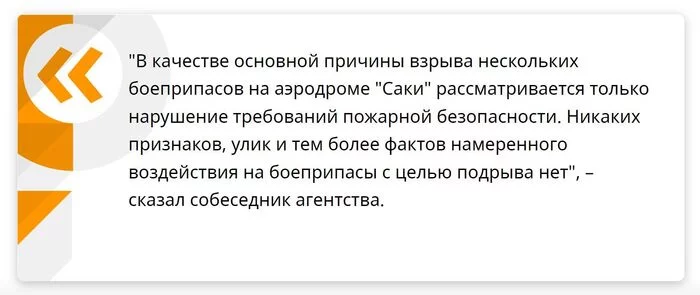 "В качестве основной причины взрыва нескольких боеприпасов на аэродроме "Саки" рассматривается только нарушение требований пожарной безопасности. Никаких признаков, улик и тем более фактов намеренного воздействия на боеприпасы с целью подрыва нет", – сказал собеседник агентства.